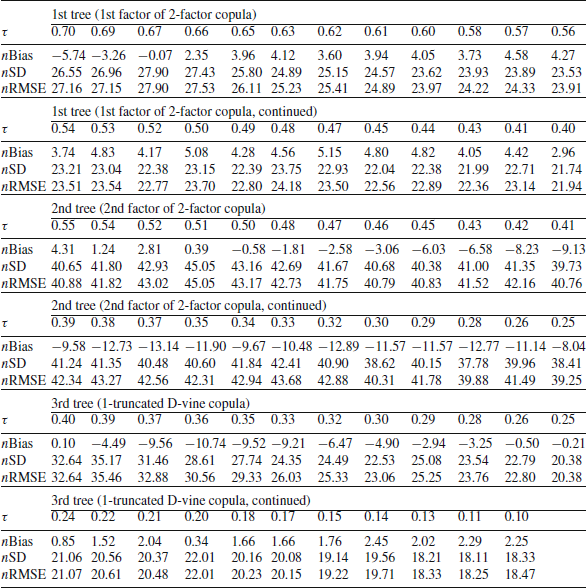 | | 1st tree (1st factor of 2-factor copula) | | | | | | | | | | | |
|---|---|---|---|---|---|---|---|---|---|---|---|---|
| $\tau$ | 0.70 | 0.69 | 0.67 | 0.66 | 0.65 | 0.63 | 0.62 | 0.61 | 0.60 | 0.58 | 0.57 | 0.56 |
| $n$Bias | −5.74 | −3.26 | −0.07 | 2.35 | 3.96 | 4.12 | 3.60 | 3.94 | 4.05 | 3.73 | 4.58 | 4.27 |
| $n$SD | 26.55 | 26.96 | 27.90 | 27.43 | 25.80 | 24.89 | 25.15 | 24.57 | 23.62 | 23.93 | 23.89 | 23.53 |
| $n$RMSE | 27.16 | 27.15 | 27.90 | 27.53 | 26.11 | 25.23 | 25.41 | 24.89 | 23.97 | 24.22 | 24.33 | 23.91 |
| | 1st tree (1st factor of 2-factor copula, continued) | | | | | | | | | | | |
| $\tau$ | 0.54 | 0.53 | 0.52 | 0.50 | 0.49 | 0.48 | 0.47 | 0.45 | 0.44 | 0.43 | 0.41 | 0.40 |
| $n$Bias | 3.74 | 4.83 | 4.17 | 5.08 | 4.28 | 4.56 | 5.15 | 4.80 | 4.82 | 4.05 | 4.42 | 2.96 |
| $n$SD | 23.21 | 23.04 | 22.38 | 23.15 | 22.39 | 23.75 | 22.93 | 22.04 | 22.38 | 21.99 | 22.71 | 21.74 |
| $n$RMSE | 23.51 | 23.54 | 22.77 | 23.70 | 22.80 | 24.18 | 23.50 | 22.56 | 22.89 | 22.36 | 23.14 | 21.94 |
| | 2nd tree (2nd factor of 2-factor copula) | | | | | | | | | | | |
| $\tau$ | 0.55 | 0.54 | 0.52 | 0.51 | 0.50 | 0.48 | 0.47 | 0.46 | 0.45 | 0.43 | 0.42 | 0.41 |
| $n$Bias | 4.31 | 1.24 | 2.81 | 0.39 | −0.58 | −1.81 | −2.58 | −3.06 | −6.03 | −6.58 | −8.23 | −9.13 |
| $n$SD | 40.65 | 41.80 | 42.93 | 45.05 | 43.16 | 42.69 | 41.67 | 40.68 | 40.38 | 41.00 | 41.35 | 39.73 |
| $n$RMSE | 40.88 | 41.82 | 43.02 | 45.05 | 43.17 | 42.73 | 41.75 | 40.79 | 40.83 | 41.52 | 42.16 | 40.76 |
| | 2nd tree (2nd factor of 2-factor copula, continued) | | | | | | | | | | | |
| $\tau$ | 0.39 | 0.38 | 0.37 | 0.35 | 0.34 | 0.33 | 0.32 | 0.30 | 0.29 | 0.28 | 0.26 | 0.25 |
| $n$Bias | −9.58 | −12.73 | −13.14 | −11.90 | −9.67 | −10.48 | −12.89 | −11.57 | −11.57 | −12.77 | −11.14 | −8.04 |
| $n$SD | 41.24 | 41.35 | 40.48 | 40.60 | 41.84 | 42.41 | 40.90 | 38.62 | 40.15 | 37.78 | 39.96 | 38.41 |
| $n$RMSE | 42.34 | 43.27 | 42.56 | 42.31 | 42.94 | 43.68 | 42.88 | 40.31 | 41.78 | 39.88 | 41.49 | 39.25 |
| | 3rd tree (1-truncated D-vine copula) | | | | | | | | | | | |
| $\tau$ | 0.40 | 0.39 | 0.37 | 0.36 | 0.35 | 0.33 | 0.32 | 0.30 | 0.29 | 0.28 | 0.26 | 0.25 |
| $n$Bias | 0.10 | −4.49 | −9.56 | −10.74 | −9.52 | −9.21 | −6.47 | −4.90 | −2.94 | −3.25 | −0.50 | −0.21 |
| $n$SD | 32.64 | 35.17 | 31.46 | 28.61 | 27.74 | 24.35 | 24.49 | 22.53 | 25.08 | 23.54 | 22.79 | 20.38 |
| $n$RMSE | 32.64 | 35.46 | 32.88 | 30.56 | 29.33 | 26.03 | 25.33 | 23.06 | 25.25 | 23.76 | 22.80 | 20.38 |
| | 3rd tree (1-truncated D-vine copula, continued) | | | | | | | | | | | |
| $\tau$ | 0.24 | 0.22 | 0.21 | 0.20 | 0.18 | 0.17 | 0.15 | 0.14 | 0.13 | 0.11 | 0.10 | |
| $n$Bias | 0.85 | 1.52 | 2.04 | 0.34 | 1.66 | 1.66 | 1.76 | 2.45 | 2.02 | 2.29 | 2.25 | |
| $n$SD | 21.06 | 20.56 | 20.37 | 22.01 | 20.16 | 20.08 | 19.14 | 19.56 | 18.21 | 18.11 | 18.33 | |
| $n$RMSE | 21.07 | 20.61 | 20.48 | 22.01 | 20.23 | 20.15 | 19.22 | 19.71 | 18.33 | 18.25 | 18.47 | |